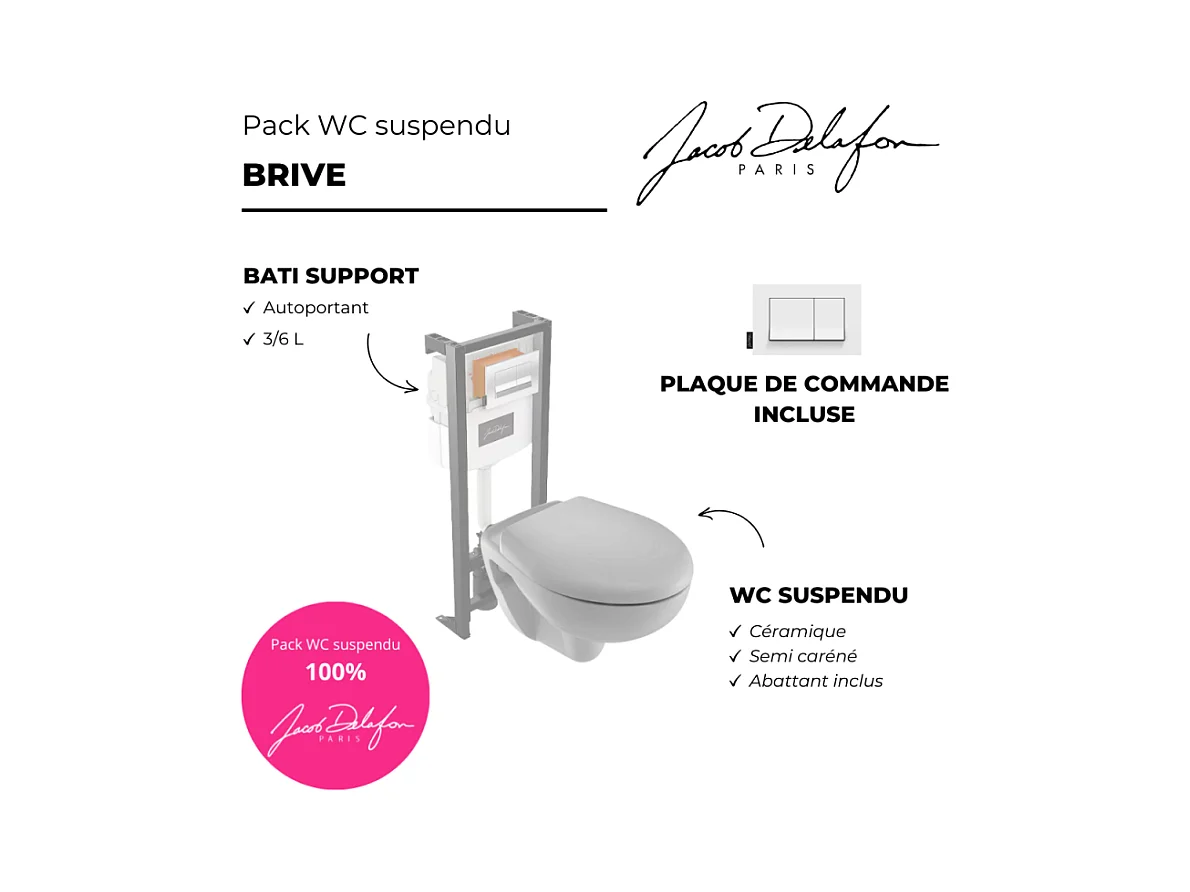 Pack WC suspendu

BRIVE

Jacob Delafon
PARIS

BATI SUPPORT
✓ Autoportant
✓ 3/6 L

PLAQUE DE COMMANDE
INCLUSE

WC SUSPENDU
✓ Céramique
✓ Semi caréné
✓ Abattant inclus

Pack WC suspendu
100%
Jacob Delafon
PARIS